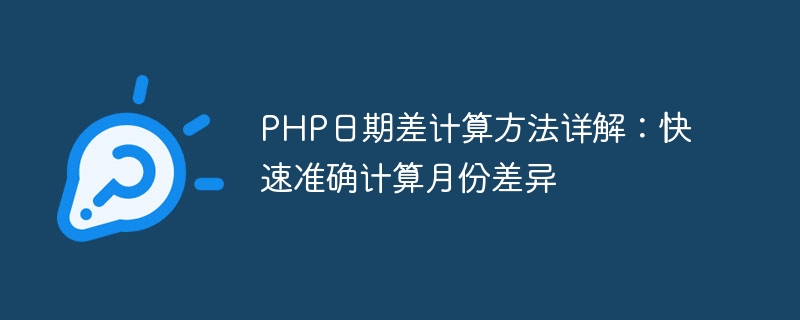 PHP日期差计算方法详解：快速准确计算月份差异